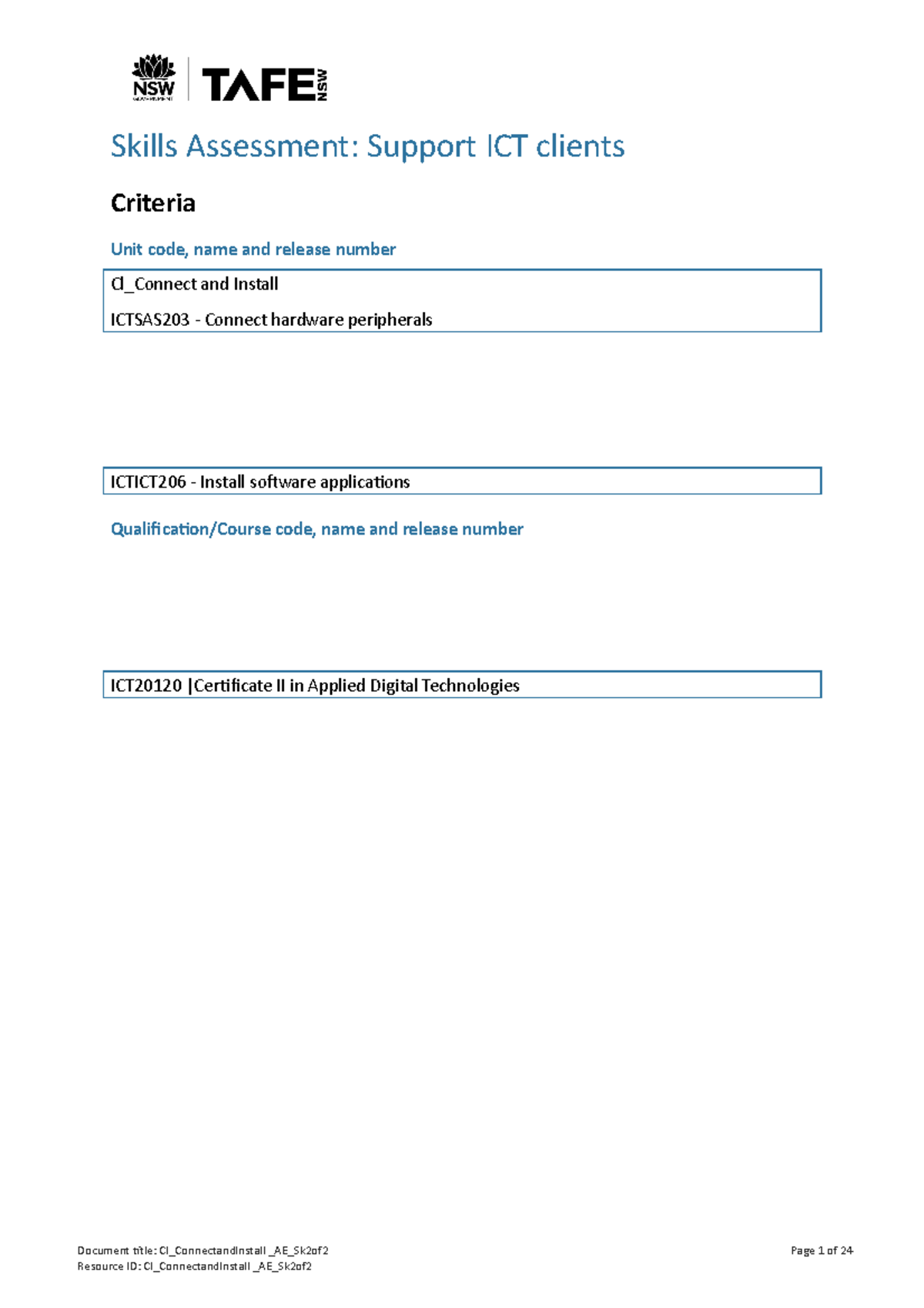 NSW GOVERNMENT TAFE NSW

Skills Assessment: Support ICT clients

Criteria

Unit code, name and release number

CI_Connect and Install

ICTSAS203 - Connect hardware peripherals

ICTICT206 - Install software applications

Qualification/Course code, name and release number

ICT20120 |Certificate II in Applied Digital Technologies

Document title: CI_ConnectandInstall _AE_Sk2of2
Resource ID: CI_ConnectandInstall _AE_Sk2of2

Page 1 of 24